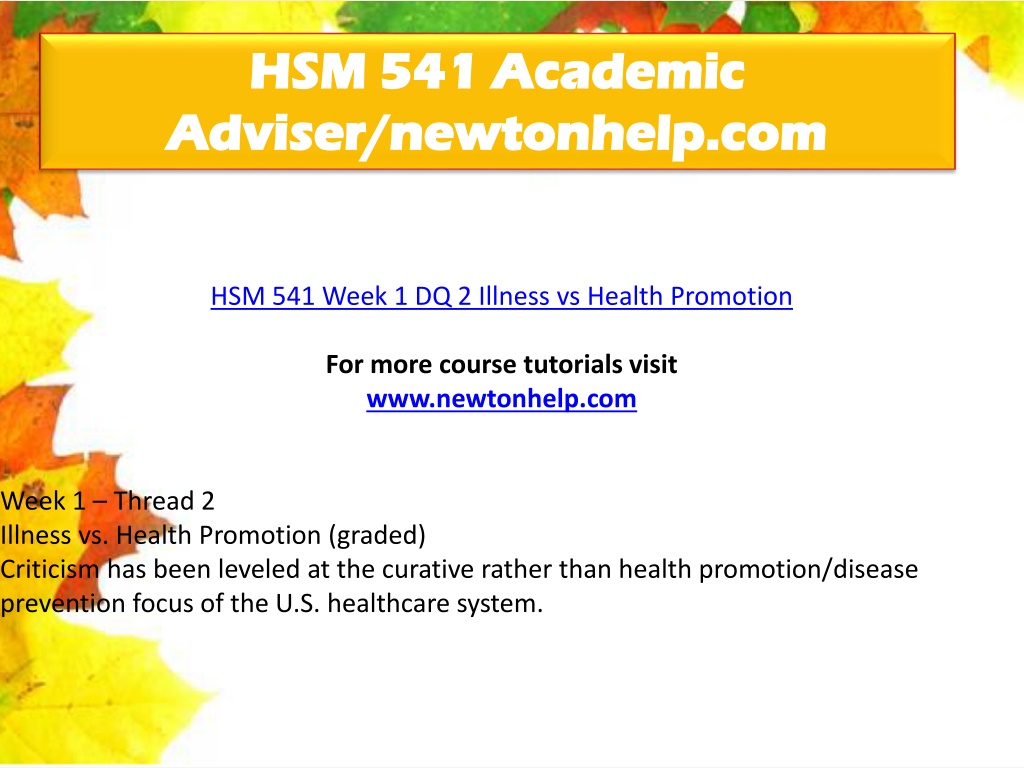 HSM 541 Academic Adviser/newtonhelp.com

HSM 541 Week 1 DQ 2 Illness vs Health Promotion

For more course tutorials visit
www.newtonhelp.com

Week 1 – Thread 2
Illness vs. Health Promotion (graded)
Criticism has been leveled at the curative rather than health promotion/disease prevention focus of the U.S. healthcare system.